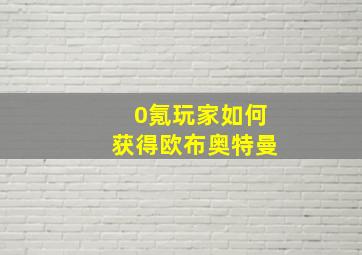 0氪玩家如何
获得欧布奥特曼